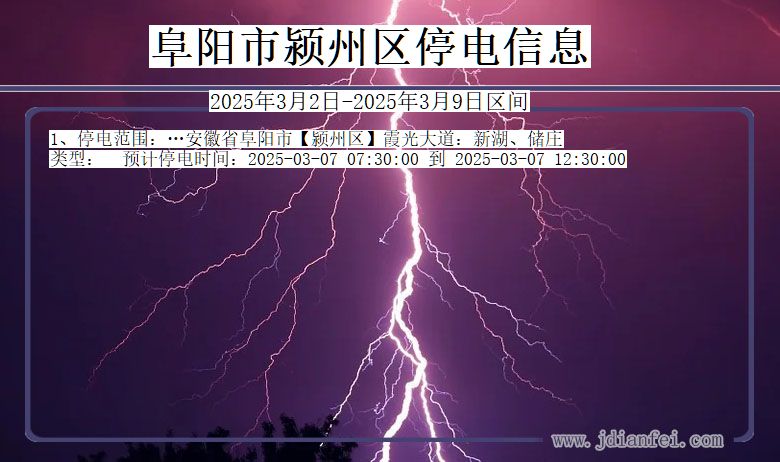 阜阳市颍州区停电信息

2025年3月2日-2025年3月9日区间

1、停电范围：…安徽省阜阳市【颍州区】霞光大道：新湖、储庄
类型： 预计停电时间：2025-03-07 07:30:00 到 2025-03-07 12:30:00

www.jdianfei.com